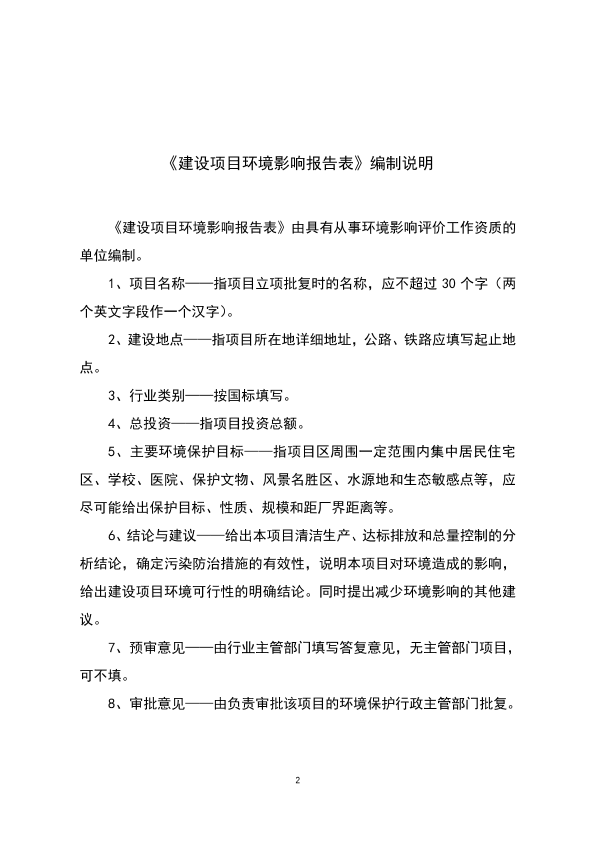 《建设项目环境影响报告表》编制说明

《建设项目环境影响报告表》由具有从事环境影响评价工作资质的单位编制。

1、项目名称——指项目立项批复时的名称，应不超过 30 个字（两个英文字段作一个汉字）。

2、建设地点——指项目所在地详细地址，公路、铁路应填写起止地点。

3、行业类别——按国标填写。

4、总投资——指项目投资总额。

5、主要环境保护目标——指项目区周围一定范围内集中居民住宅区、学校、医院、保护文物、风景名胜区、水源地和生态敏感点等，应尽可能给出保护目标、性质、规模和距厂界距离等。

6、结论与建议——给出本项目清洁生产、达标排放和总量控制的分析结论，确定污染防治措施的有效性，说明本项目对环境造成的影响，给出建设项目环境可行性的明确结论。同时提出减少环境影响的其他建议。

7、预审意见——由行业主管部门填写答复意见，无主管部门项目，可不填。

8、审批意见——由负责审批该项目的环境保护行政主管部门批复。

2